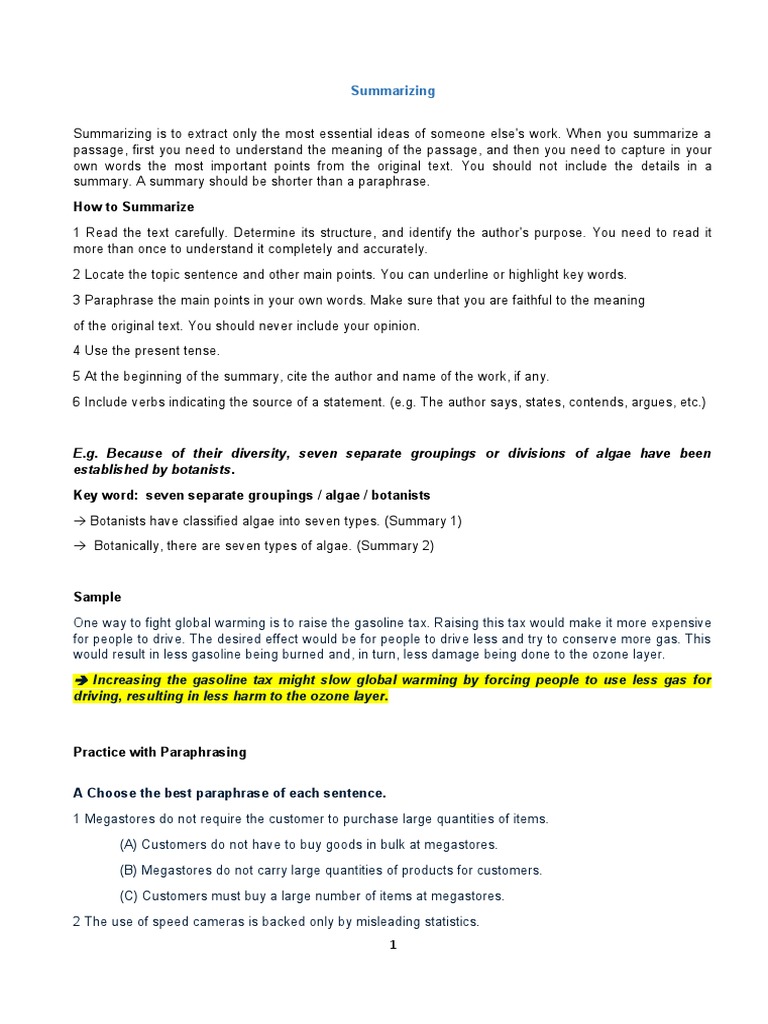 Summarizing

Summarizing is to extract only the most essential ideas of someone else's work. When you summarize a passage, first you need to understand the meaning of the passage, and then you need to capture in your own words the most important points from the original text. You should not include the details in a summary. A summary should be shorter than a paraphrase.

How to Summarize

1 Read the text carefully. Determine its structure, and identify the author's purpose. You need to read it more than once to understand it completely and accurately.

2 Locate the topic sentence and other main points. You can underline or highlight key words.

3 Paraphrase the main points in your own words. Make sure that you are faithful to the meaning

of the original text. You should never include your opinion.

4 Use the present tense.

5 At the beginning of the summary, cite the author and name of the work, if any.

6 Include verbs indicating the source of a statement. (e.g. The author says, states, contends, argues, etc.)

E.g. Because of their diversity, seven separate groupings or divisions of algae have been established by botanists.

Key word: seven separate groupings / algae / botanists

→ Botanists have classified algae into seven types. (Summary 1)

→ Botanically, there are seven types of algae. (Summary 2)

Sample

One way to fight global warming is to raise the gasoline tax. Raising this tax would make it more expensive for people to drive. The desired effect would be for people to drive less and try to conserve more gas. This would result in less gasoline being burned and, in turn, less damage being done to the ozone layer.

➔ Increasing the gasoline tax might slow global warming by forcing people to use less gas for driving, resulting in less harm to the ozone layer.

Practice with Paraphrasing

A Choose the best paraphrase of each sentence.

1 Megastores do not require the customer to purchase large quantities of items.

(A) Customers do not have to buy goods in bulk at megastores.

(B) Megastores do not carry large quantities of products for customers.

(C) Customers must buy a large number of items at megastores.

2 The use of speed cameras is backed only by misleading statistics.

1